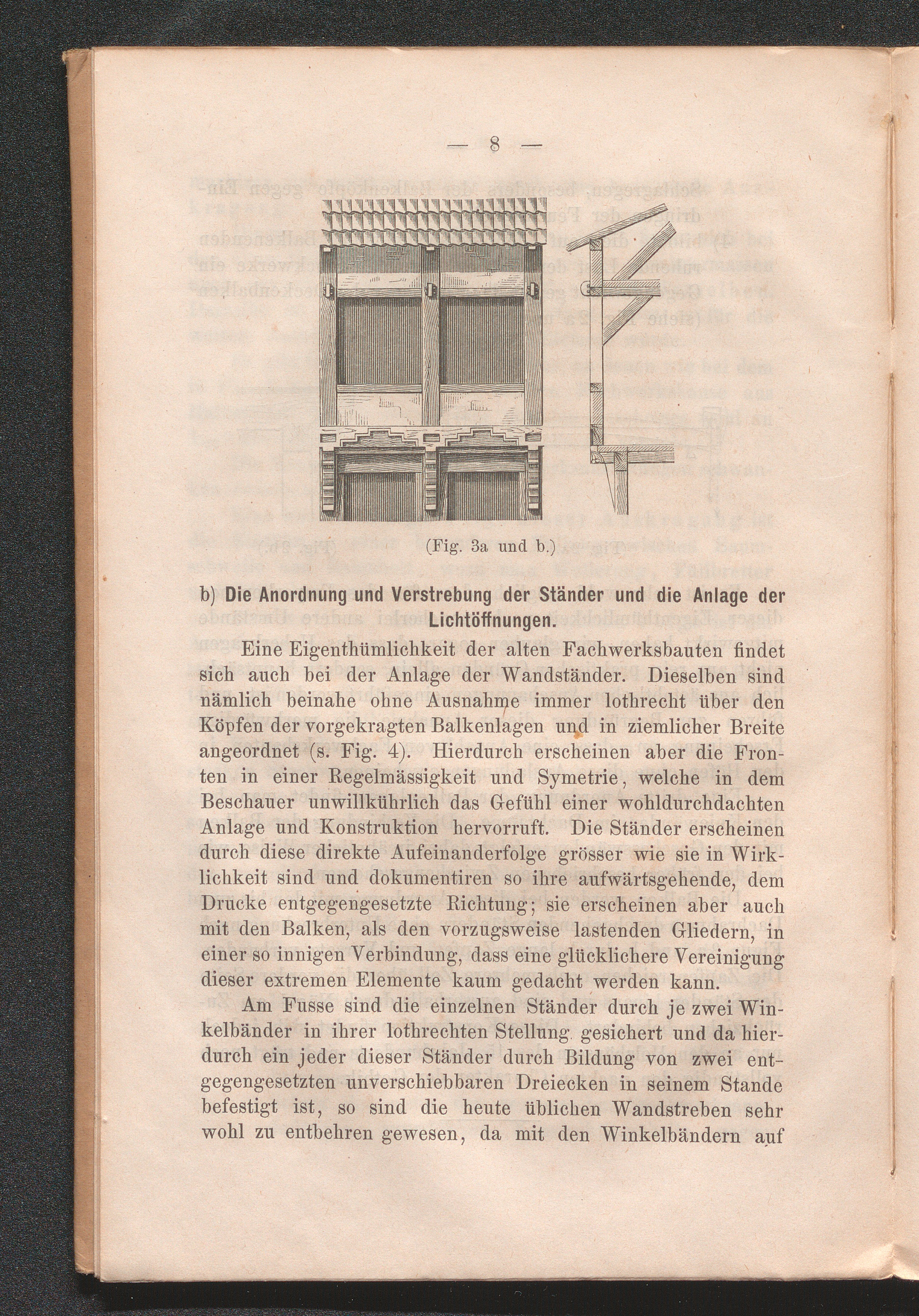 — 8 —

(Fig. 3a und b.)

b) Die Anordnung und Verstrebung der Ständer und die Anlage der Lichtöffnungen.

Eine Eigenthümlichkeit der alten Fachwerksbauten findet sich auch bei der Anlage der Wandständer. Dieselben sind nämlich beinahe ohne Ausnahme immer lothrecht über den Köpfen der vorgekragten Balkenlagen und in ziemlicher Breite angeordnet (s. Fig. 4). Hierdurch erscheinen aber die Fronten in einer Regelmässigkeit und Symetrie, welche in dem Beschauer unwillkührlich das Gefühl einer wohldurchdachten Anlage und Konstruktion hervorruft. Die Ständer erscheinen durch diese direkte Aufeinanderfolge grösser wie sie in Wirklichkeit sind und dokumentiren so ihre aufwärtsgehende, dem Drucke entgegengesetzte Richtung; sie erscheinen aber auch mit den Balken, als den vorzugsweise lastenden Gliedern, in einer so innigen Verbindung, dass eine glücklichere Vereinigung dieser extremen Elemente kaum gedacht werden kann.

Am Fusse sind die einzelnen Ständer durch je zwei Winkelbänder in ihrer lothrechten Stellung gesichert und da hierdurch ein jeder dieser Ständer durch Bildung von zwei entgegengesetzten unverschiebbaren Dreiecken in seinem Stande befestigt ist, so sind die heute üblichen Wandstreben sehr wohl zu entbehren gewesen, da mit den Winkelbändern auf